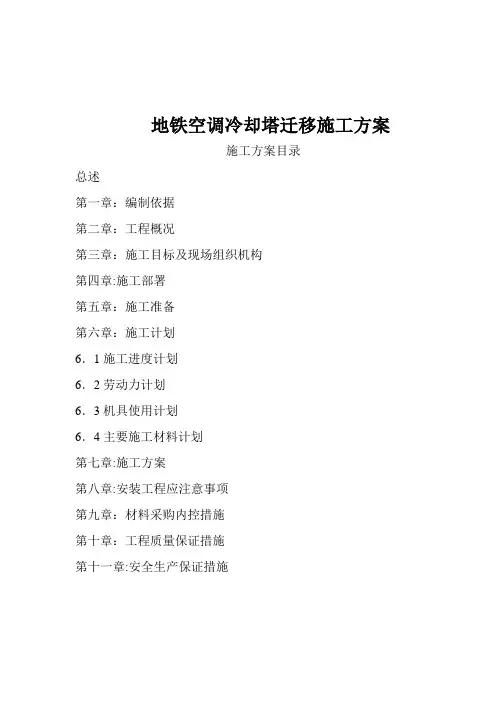 地铁空调冷却塔迁移施工方案

施工方案目录

总述

第一章：编制依据

第二章：工程概况

第三章：施工目标及现场组织机构

第四章:施工部署

第五章：施工准备

第六章：施工计划

6．1 施工进度计划

6．2 劳动力计划

6．3 机具使用计划

6．4 主要施工材料计划

第七章:施工方案

第八章:安装工程应注意事项

第九章：材料采购内控措施

第十章：工程质量保证措施

第十一章:安全生产保证措施